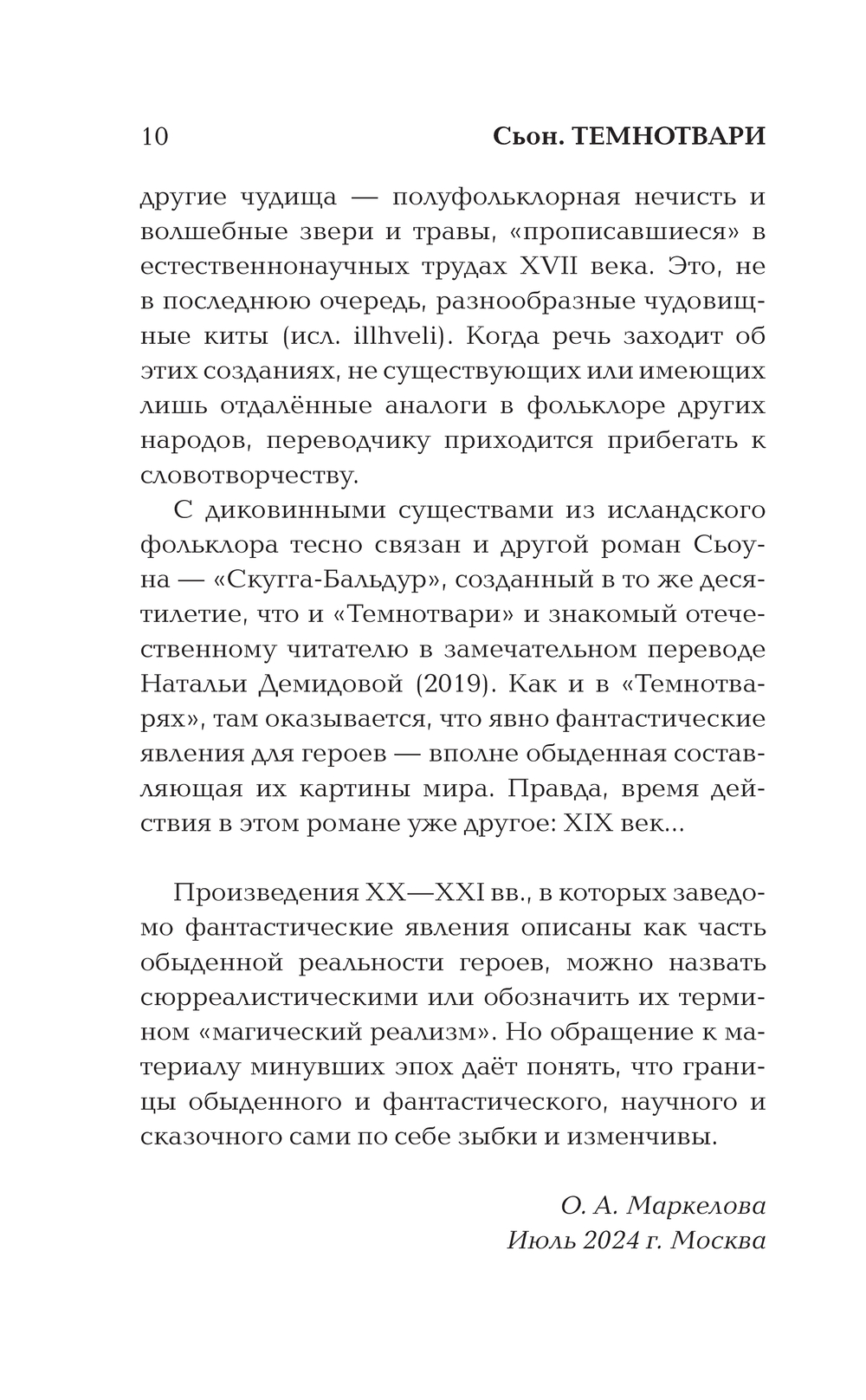 10 Сьон. ТЕМНОТВАРИ

другие чудища — полуфольклорная нечисть и волшебные звери и травы, «прописавшиеся» в естественнонаучных трудах XVII века. Это, не в последнюю очередь, разнообразные чудовищные киты (исл. illhveli). Когда речь заходит об этих созданиях, не существующих или имеющих лишь отдалённые аналоги в фольклоре других народов, переводчику приходится прибегать к словотворчеству.

С диковинными существами из исландского фольклора тесно связан и другой роман Сьоуна — «Скугга-Бальдур», созданный в то же десятилетие, что и «Темнотвари» и знакомый отечественному читателю в замечательном переводе Натальи Демидовой (2019). Как и в «Темнотварях», там оказывается, что явно фантастические явления для героев — вполне обыденная составляющая их картины мира. Правда, время действия в этом романе уже другое: XIX век...

Произведения XX—XXI вв., в которых заведомо фантастические явления описаны как часть обыденной реальности героев, можно назвать сюрреалистическими или обозначить их термином «магический реализм». Но обращение к материалу минувших эпох даёт понять, что границы обыденного и фантастического, научного и сказочного сами по себе зыбки и изменчивы.

О. А. Маркелова
Июль 2024 г. Москва